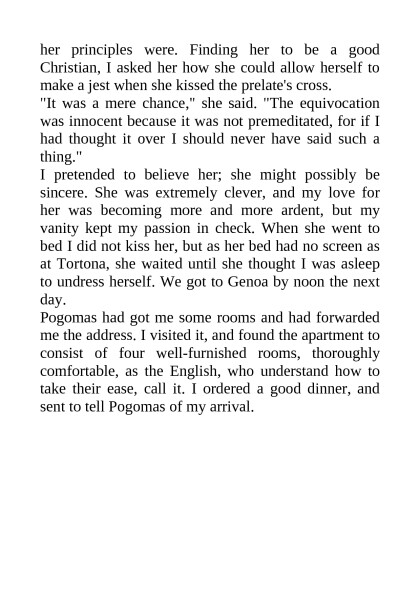 her principles were. Finding her to be a good Christian, I asked her how she could allow herself to make a jest when she kissed the prelate's cross.
"It was a mere chance," she said. "The equivocation was innocent because it was not premeditated, for if I had thought it over I should never have said such a thing."
I pretended to believe her; she might possibly be sincere. She was extremely clever, and my love for her was becoming more and more ardent, but my vanity kept my passion in check. When she went to bed I did not kiss her, but as her bed had no screen as at Tortona, she waited until she thought I was asleep to undress herself. We got to Genoa by noon the next day.
Pogomas had got me some rooms and had forwarded me the address. I visited it, and found the apartment to consist of four well-furnished rooms, thoroughly comfortable, as the English, who understand how to take their ease, call it. I ordered a good dinner, and sent to tell Pogomas of my arrival.